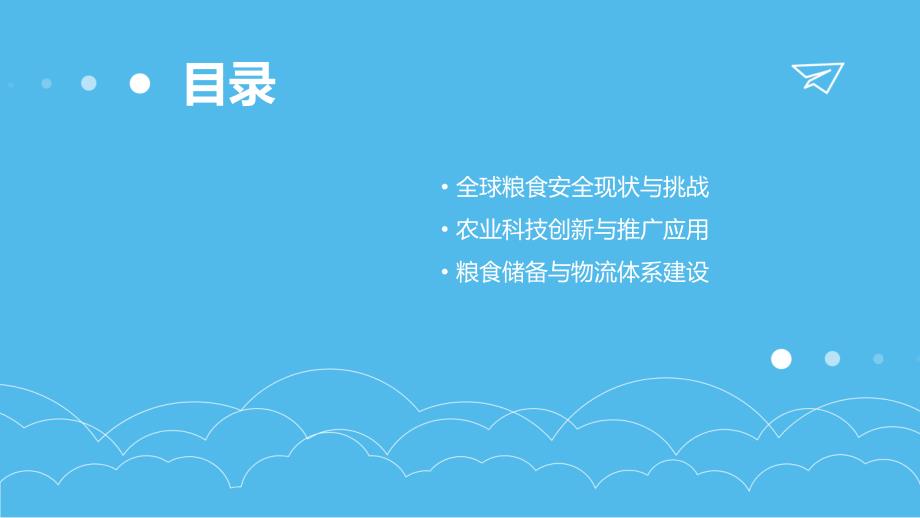 目录

• 全球粮食安全现状与挑战
• 农业科技创新与推广应用
• 粮食储备与物流体系建设